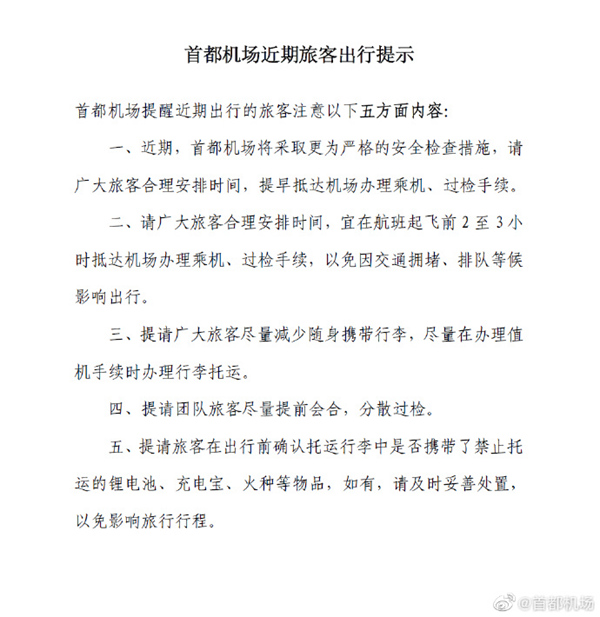 首都机场近期旅客出行提示

首都机场提醒近期出行的旅客注意以下五方面内容：

一、近期，首都机场将采取更为严格的安全检查措施，请广大旅客合理安排时间，提早抵达机场办理乘机、过检手续。

二、请广大旅客合理安排时间，宜在航班起飞前 2 至 3 小时抵达机场办理乘机、过检手续，以免因交通拥堵、排队等候影响出行。

三、提请广大旅客尽量减少随身携带行李，尽量在办理值机手续时办理行李托运。

四、提请团队旅客尽量提前会合，分散过检。

五、提请旅客在出行前确认托运行李中是否携带了禁止托运的锂电池、充电宝、火种等物品，如有，请及时妥善处置，以免影响旅行行程。

@首都机场